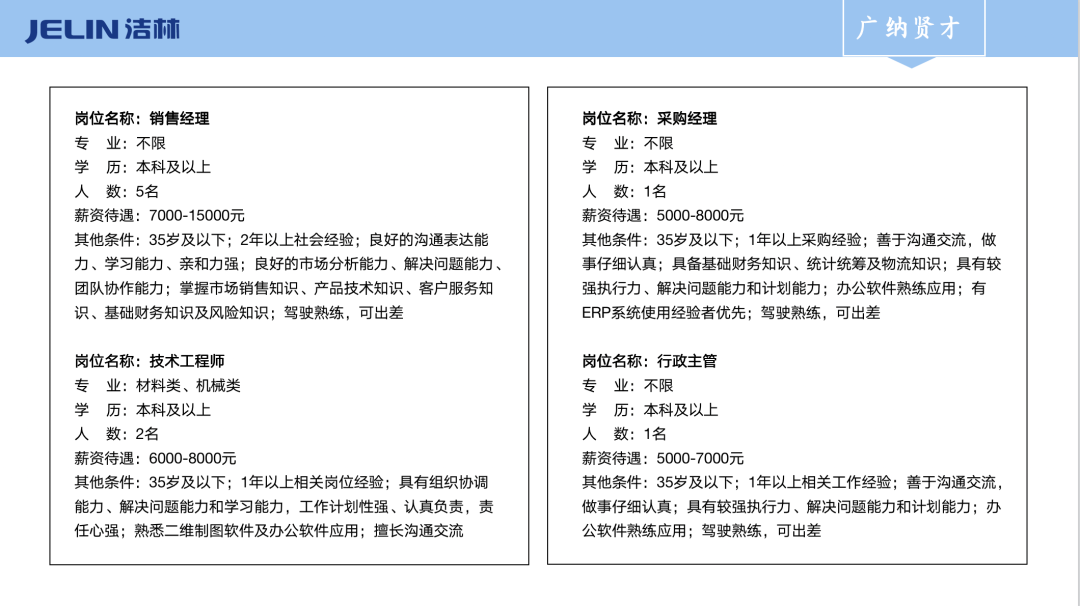 JELIN 洁林

广纳贤才

岗位名称：销售经理
专　业：不限
学　历：本科及以上
人　数：5名
薪资待遇：7000-15000元
其他条件：35岁及以下；2年以上社会经验；良好的沟通表达能力、学习能力、亲和力强；良好的市场分析能力、解决问题能力、团队协作能力；掌握市场销售知识、产品技术知识、客户服务知识、基础财务知识及风险知识；驾驶熟练，可出差

岗位名称：技术工程师
专　业：材料类、机械类
学　历：本科及以上
人　数：2名
薪资待遇：6000-8000元
其他条件：35岁及以下；1年以上相关岗位经验；具有组织协调能力、解决问题能力和学习能力，工作计划性强、认真负责，责任心强；熟悉二维制图软件及办公软件应用；擅长沟通交流

岗位名称：采购经理
专　业：不限
学　历：本科及以上
人　数：1名
薪资待遇：5000-8000元
其他条件：35岁及以下；1年以上采购经验；善于沟通交流，做事仔细认真；具备基础财务知识、统计统筹及物流知识；具有较强执行力、解决问题能力和计划能力；办公软件熟练应用；有ERP系统使用经验者优先；驾驶熟练，可出差

岗位名称：行政主管
专　业：不限
学　历：本科及以上
人　数：1名
薪资待遇：5000-7000元
其他条件：35岁及以下；1年以上相关工作经验；善于沟通交流，做事仔细认真；具有较强执行力、解决问题能力和计划能力；办公软件熟练应用；驾驶熟练，可出差